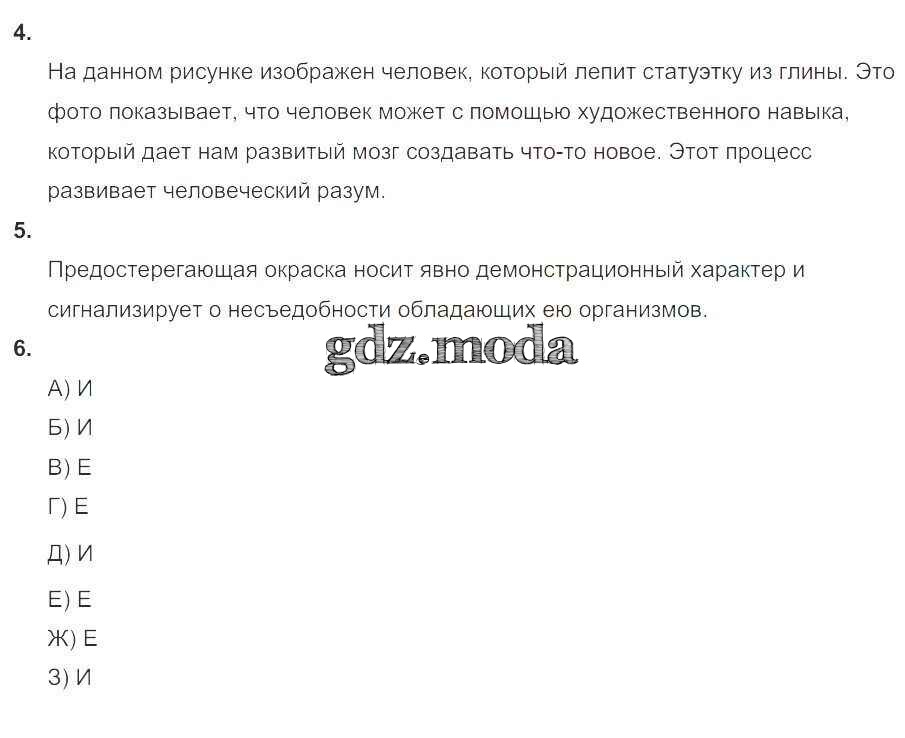 4.

На данном рисунке изображен человек, который лепит статуэтку из глины. Это фото показывает, что человек может с помощью художественного навыка, который дает нам развитый мозг создавать что-то новое. Этот процесс развивает человеческий разум.

5.

Предостерегающая окраска носит явно демонстрационный характер и сигнализирует о несъедобности обладающих ею организмов.

6.

А) И
Б) И
В) Е
Г) Е
Д) И
Е) Е
Ж) Е
З) И

gdz.moda